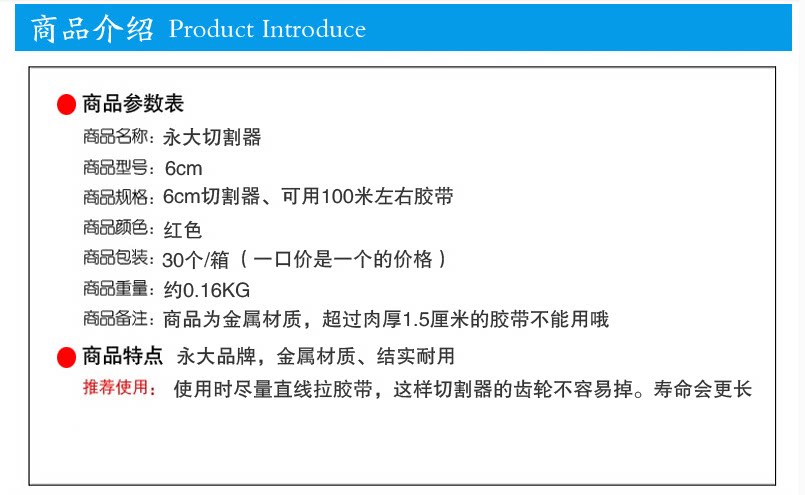 商品介绍 Product Introduce

● 商品参数表

商品名称：永大切割器

商品型号：6cm

商品规格：6cm切割器、可用100米左右胶带

商品颜色：红色

商品包装：30个/箱（一口价是一个的价格）

商品重量：约0.16KG

商品备注：商品为金属材质，超过肉厚1.5厘米的胶带不能用哦

● 商品特点 永大品牌，金属材质、结实耐用

推荐使用：使用时尽量直线拉胶带，这样切割器的齿轮不容易掉。寿命会更长